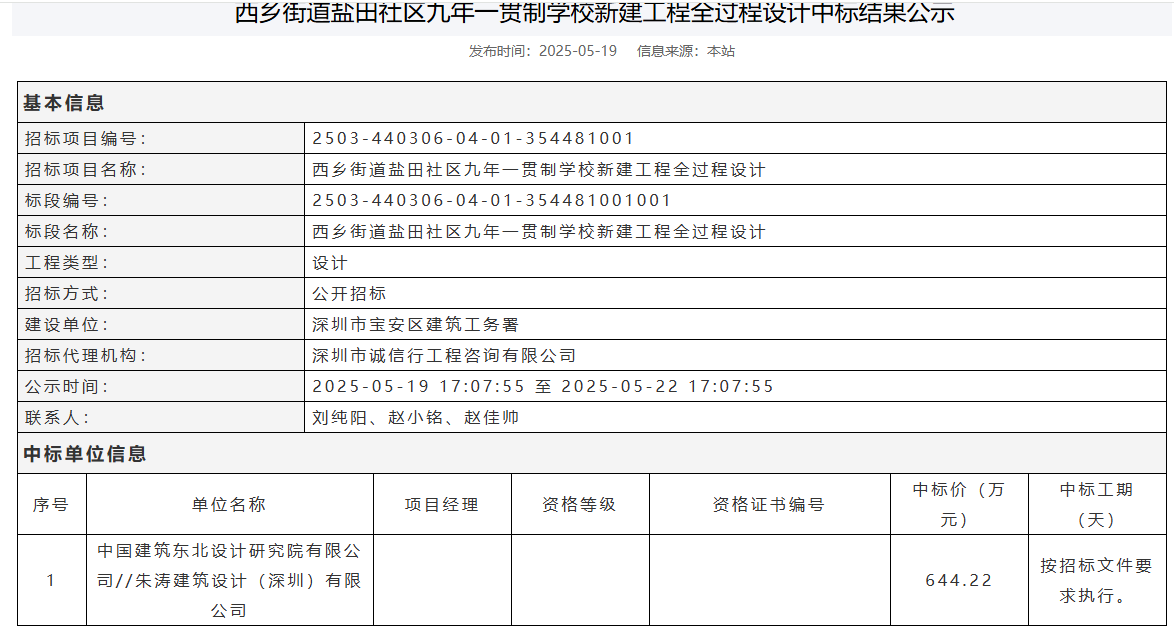 西乡街道盐田社区九年一贯制学校新建工程全过程设计中标结果公示

发布时间：2025-05-19 信息来源：本站

基本信息

| 招标项目编号： | 2503-440306-04-01-354481001 |
|---|---|
| 招标项目名称： | 西乡街道盐田社区九年一贯制学校新建工程全过程设计 |
| 标段编号： | 2503-440306-04-01-354481001001 |
| 标段名称： | 西乡街道盐田社区九年一贯制学校新建工程全过程设计 |
| 工程类型： | 设计 |
| 招标方式： | 公开招标 |
| 建设单位： | 深圳市宝安区建筑工务署 |
| 招标代理机构： | 深圳市诚信行工程咨询有限公司 |
| 公示时间： | 2025-05-19 17:07:55 至 2025-05-22 17:07:55 |
| 联系人： | 刘纯阳、赵小铭、赵佳帅 |

中标单位信息

| 序号 | 单位名称 | 项目经理 | 资格等级 | 资格证书编号 | 中标价（万元） | 中标工期（天） |
|---|---|---|---|---|---|---|
| 1 | 中国建筑东北设计研究院有限公司//朱涛建筑设计（深圳）有限公司 | | | | 644.22 | 按招标文件要求执行。 |